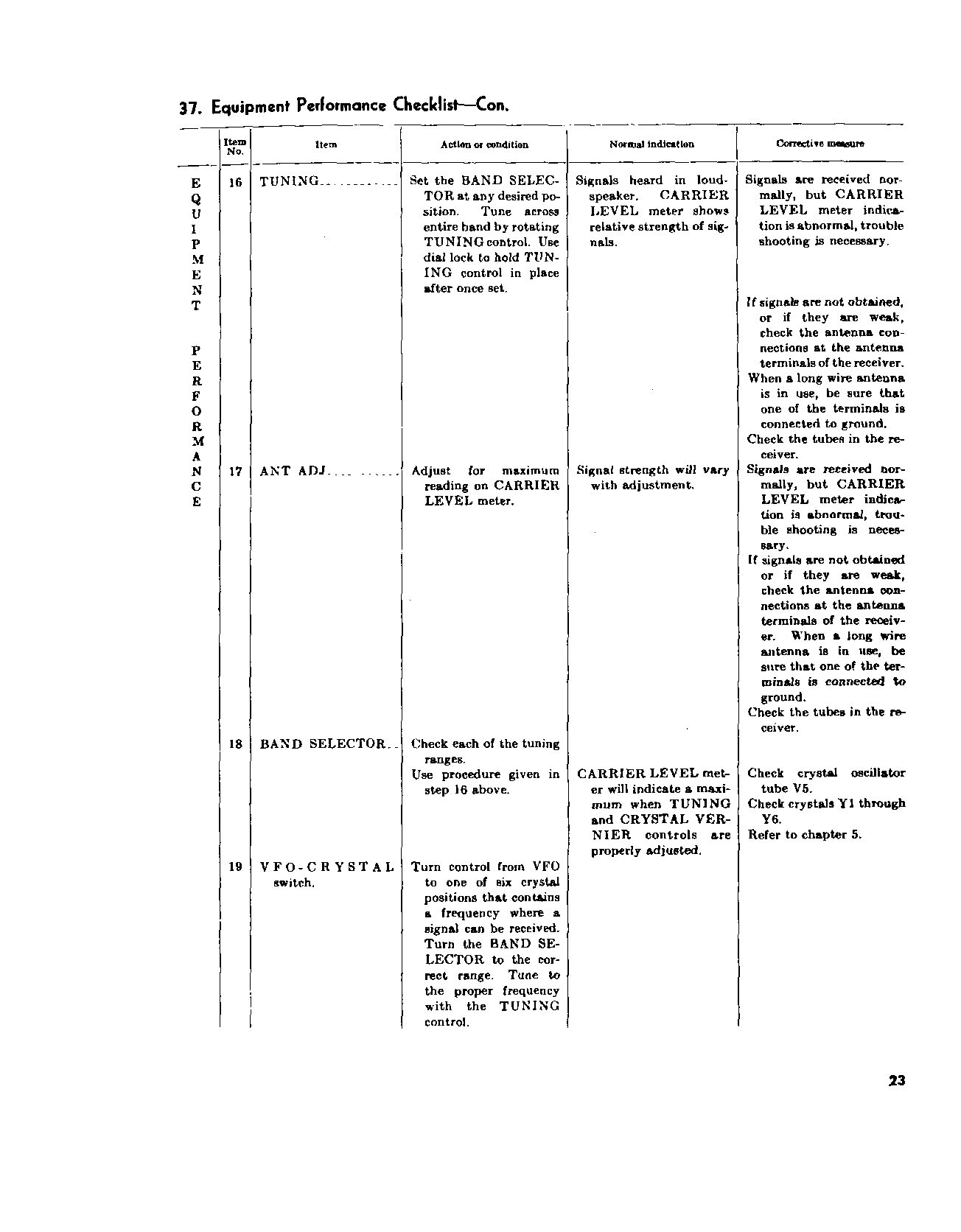 37. Equipment Performance Checklist—Con.

| | Item No. | Item | Action or condition | Normal indication | Corrective measure |
|---|---|---|---|---|---|
| EQUIPMENT PERFORMANCE | 16 | TUNING | Set the BAND SELECTOR at any desired position. Tune across entire band by rotating TUNING control. Use dial lock to hold TUNING control in place after once set. | Signals heard in loudspeaker. CARRIER LEVEL meter shows relative strength of signals. | Signals are received normally, but CARRIER LEVEL meter indication is abnormal, trouble shooting is necessary. If signals are not obtained, or if they are weak, check the antenna connections at the antenna terminals of the receiver. When a long wire antenna is in use, be sure that one of the terminals is connected to ground. Check the tubes in the receiver. |
| | 17 | ANT ADJ | Adjust for maximum reading on CARRIER LEVEL meter. | Signal strength will vary with adjustment. | Signals are received normally, but CARRIER LEVEL meter indication is abnormal, trouble shooting is necessary. If signals are not obtained or if they are weak, check the antenna connections at the antenna terminals of the receiver. When a long wire antenna is in use, be sure that one of the terminals is connected to ground. Check the tubes in the receiver. |
| | 18 | BAND SELECTOR | Check each of the tuning ranges. Use procedure given in step 16 above. | CARRIER LEVEL meter will indicate a maximum when TUNING and CRYSTAL VERNIER controls are properly adjusted. | Check crystal oscillator tube V5. Check crystals Y1 through Y6. Refer to chapter 5. |
| | 19 | VFO-CRYSTAL switch. | Turn control from VFO to one of six crystal positions that contains a frequency where a signal can be received. Turn the BAND SELECTOR to the correct range. Tune to the proper frequency with the TUNING control. | | |

23